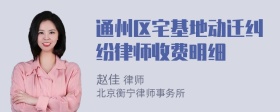 通州区宅基地动迁纠纷律师收费明细

赵佳 律师
北京衡宁律师事务所